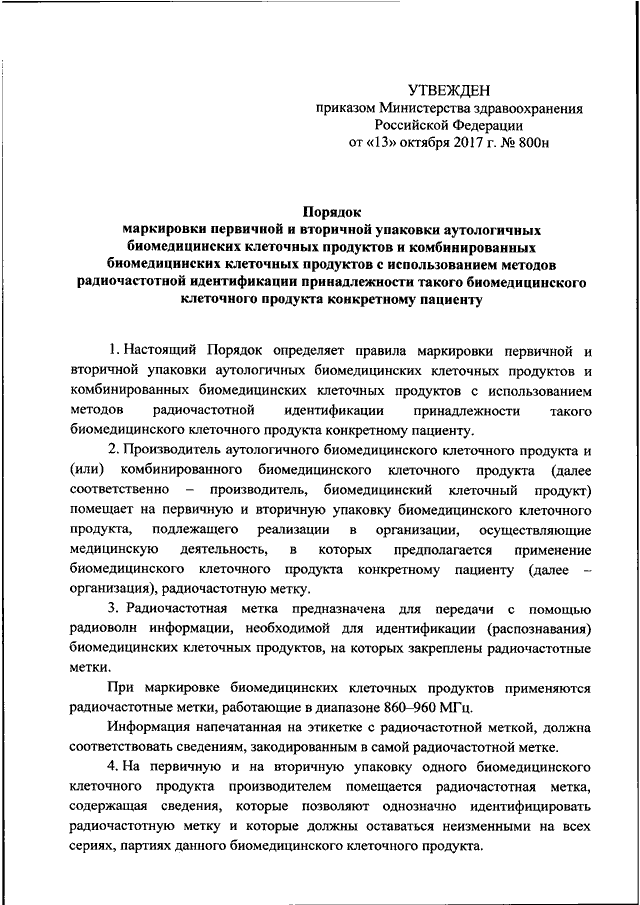 УТВЕЖДЕН
приказом Министерства здравоохранения
Российской Федерации
от «13» октября 2017 г. № 800н

Порядок
маркировки первичной и вторичной упаковки аутологичных биомедицинских клеточных продуктов и комбинированных биомедицинских клеточных продуктов с использованием методов радиочастотной идентификации принадлежности такого биомедицинского клеточного продукта конкретному пациенту

1. Настоящий Порядок определяет правила маркировки первичной и вторичной упаковки аутологичных биомедицинских клеточных продуктов и комбинированных биомедицинских клеточных продуктов с использованием методов радиочастотной идентификации принадлежности такого биомедицинского клеточного продукта конкретному пациенту.

2. Производитель аутологичного биомедицинского клеточного продукта и (или) комбинированного биомедицинского клеточного продукта (далее соответственно – производитель, биомедицинский клеточный продукт) помещает на первичную и вторичную упаковку биомедицинского клеточного продукта, подлежащего реализации в организации, осуществляющие медицинскую деятельность, в которых предполагается применение биомедицинского клеточного продукта конкретному пациенту (далее – организация), радиочастотную метку.

3. Радиочастотная метка предназначена для передачи с помощью радиоволн информации, необходимой для идентификации (распознавания) биомедицинских клеточных продуктов, на которых закреплены радиочастотные метки.

При маркировке биомедицинских клеточных продуктов применяются радиочастотные метки, работающие в диапазоне 860–960 МГц.

Информация напечатанная на этикетке с радиочастотной меткой, должна соответствовать сведениям, закодированным в самой радиочастотной метке.

4. На первичную и на вторичную упаковку одного биомедицинского клеточного продукта производителем помещается радиочастотная метка, содержащая сведения, которые позволяют однозначно идентифицировать радиочастотную метку и которые должны оставаться неизменными на всех сериях, партиях данного биомедицинского клеточного продукта.